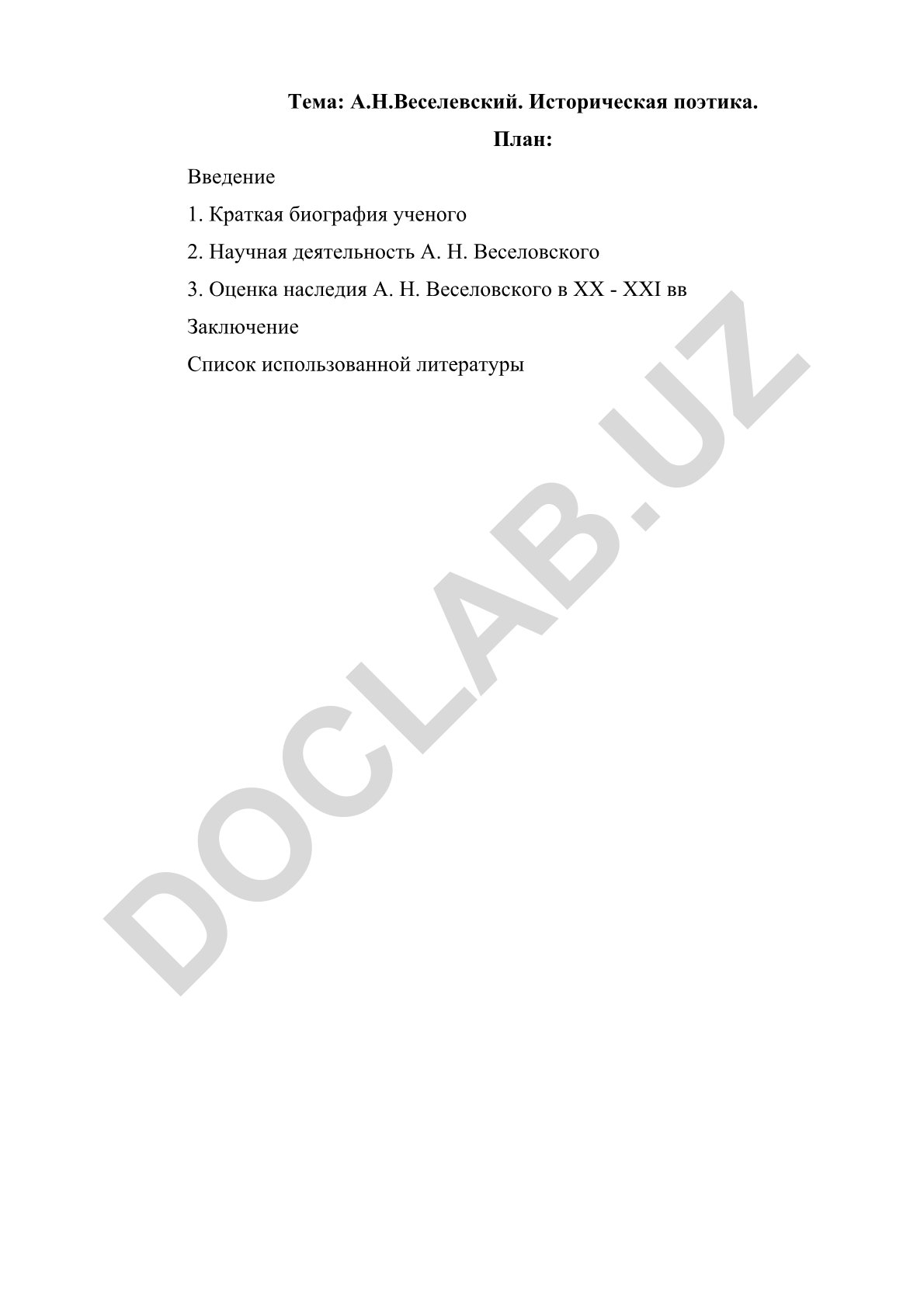 Тема: А.Н.Веселевский. Историческая поэтика.

План:

Введение

1. Краткая биография ученого

2. Научная деятельность А. Н. Веселовского

3. Оценка наследия А. Н. Веселовского в XX - XXI вв

Заключение

Список использованной литературы

DOCLAB.UZ